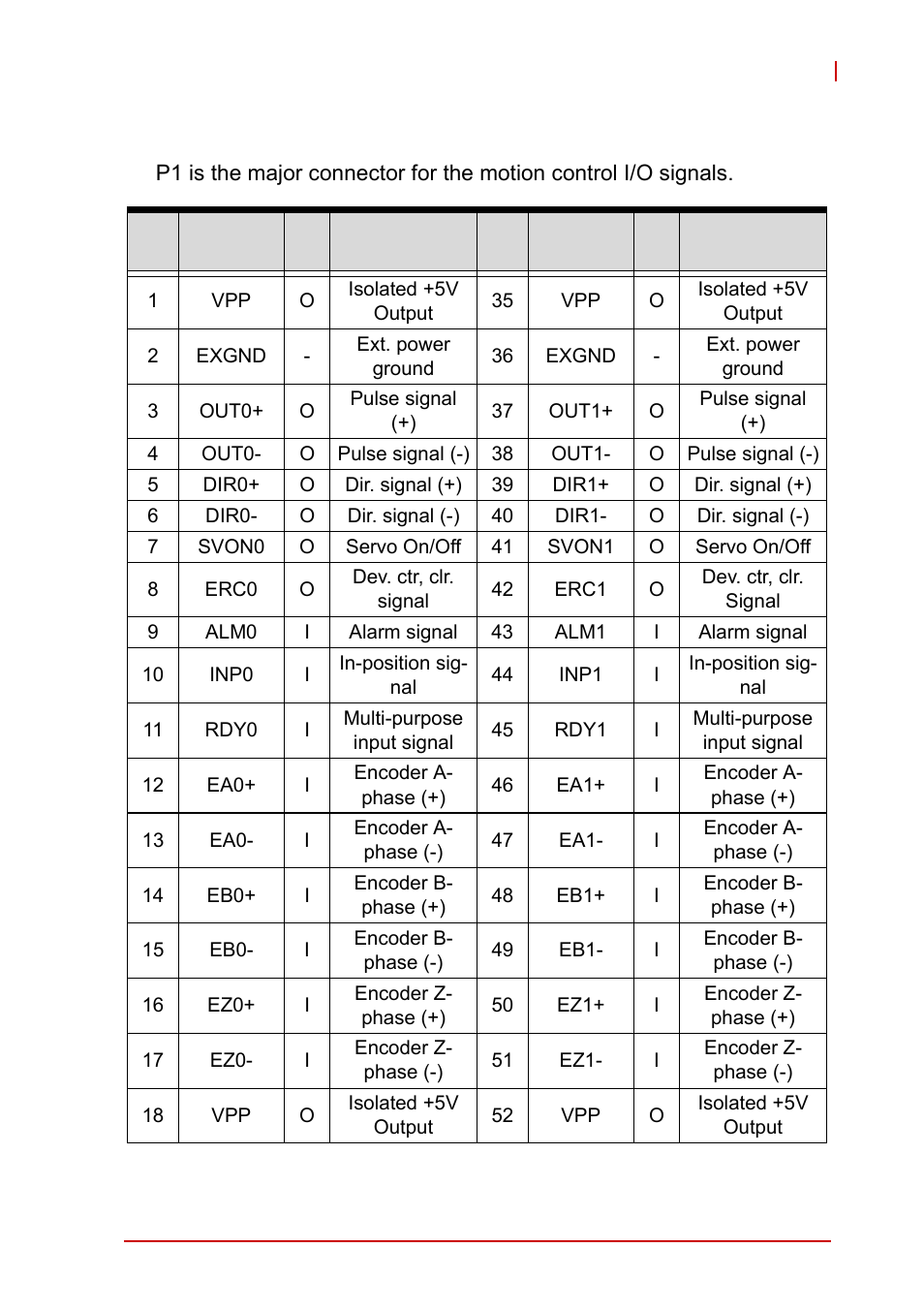 P1 is the major connector for the motion control I/O signals.

| | | | | | | | |
|---|---|---|---|---|---|---|---|
| 1 | VPP | O | Isolated +5V Output | 35 | VPP | O | Isolated +5V Output |
| 2 | EXGND | - | Ext. power ground | 36 | EXGND | - | Ext. power ground |
| 3 | OUT0+ | O | Pulse signal (+) | 37 | OUT1+ | O | Pulse signal (+) |
| 4 | OUT0- | O | Pulse signal (-) | 38 | OUT1- | O | Pulse signal (-) |
| 5 | DIR0+ | O | Dir. signal (+) | 39 | DIR1+ | O | Dir. signal (+) |
| 6 | DIR0- | O | Dir. signal (-) | 40 | DIR1- | O | Dir. signal (-) |
| 7 | SVON0 | O | Servo On/Off | 41 | SVON1 | O | Servo On/Off |
| 8 | ERC0 | O | Dev. ctr, clr. signal | 42 | ERC1 | O | Dev. ctr, clr. Signal |
| 9 | ALM0 | I | Alarm signal | 43 | ALM1 | I | Alarm signal |
| 10 | INP0 | I | In-position signal | 44 | INP1 | I | In-position signal |
| 11 | RDY0 | I | Multi-purpose input signal | 45 | RDY1 | I | Multi-purpose input signal |
| 12 | EA0+ | I | Encoder A-phase (+) | 46 | EA1+ | I | Encoder A-phase (+) |
| 13 | EA0- | I | Encoder A-phase (-) | 47 | EA1- | I | Encoder A-phase (-) |
| 14 | EB0+ | I | Encoder B-phase (+) | 48 | EB1+ | I | Encoder B-phase (+) |
| 15 | EB0- | I | Encoder B-phase (-) | 49 | EB1- | I | Encoder B-phase (-) |
| 16 | EZ0+ | I | Encoder Z-phase (+) | 50 | EZ1+ | I | Encoder Z-phase (+) |
| 17 | EZ0- | I | Encoder Z-phase (-) | 51 | EZ1- | I | Encoder Z-phase (-) |
| 18 | VPP | O | Isolated +5V Output | 52 | VPP | O | Isolated +5V Output |